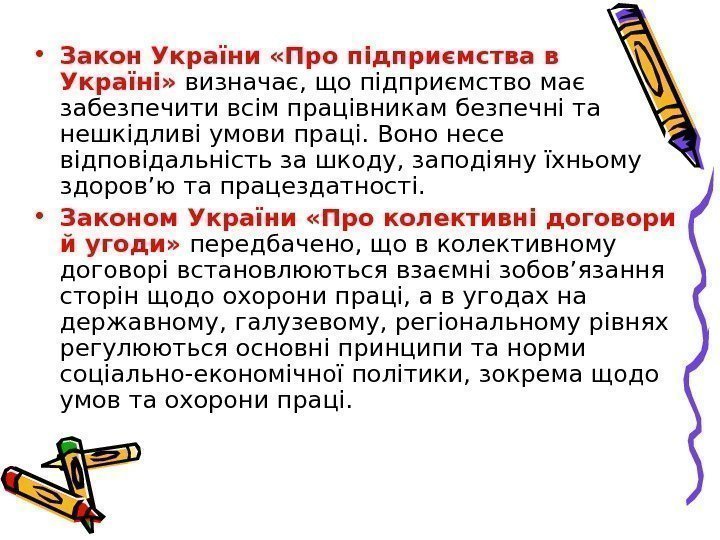 • Закон України «Про підприємства в Україні» визначає, що підприємство має забезпечити всім працівникам безпечні та нешкідливі умови праці. Воно несе відповідальність за шкоду, заподіяну їхньому здоров'ю та працездатності.

• Законом України «Про колективні договори й угоди» передбачено, що в колективному договорі встановлюються взаємні зобов'язання сторін щодо охорони праці, а в угодах на державному, галузевому, регіональному рівнях регулюються основні принципи та норми соціально-економічної політики, зокрема щодо умов та охорони праці.